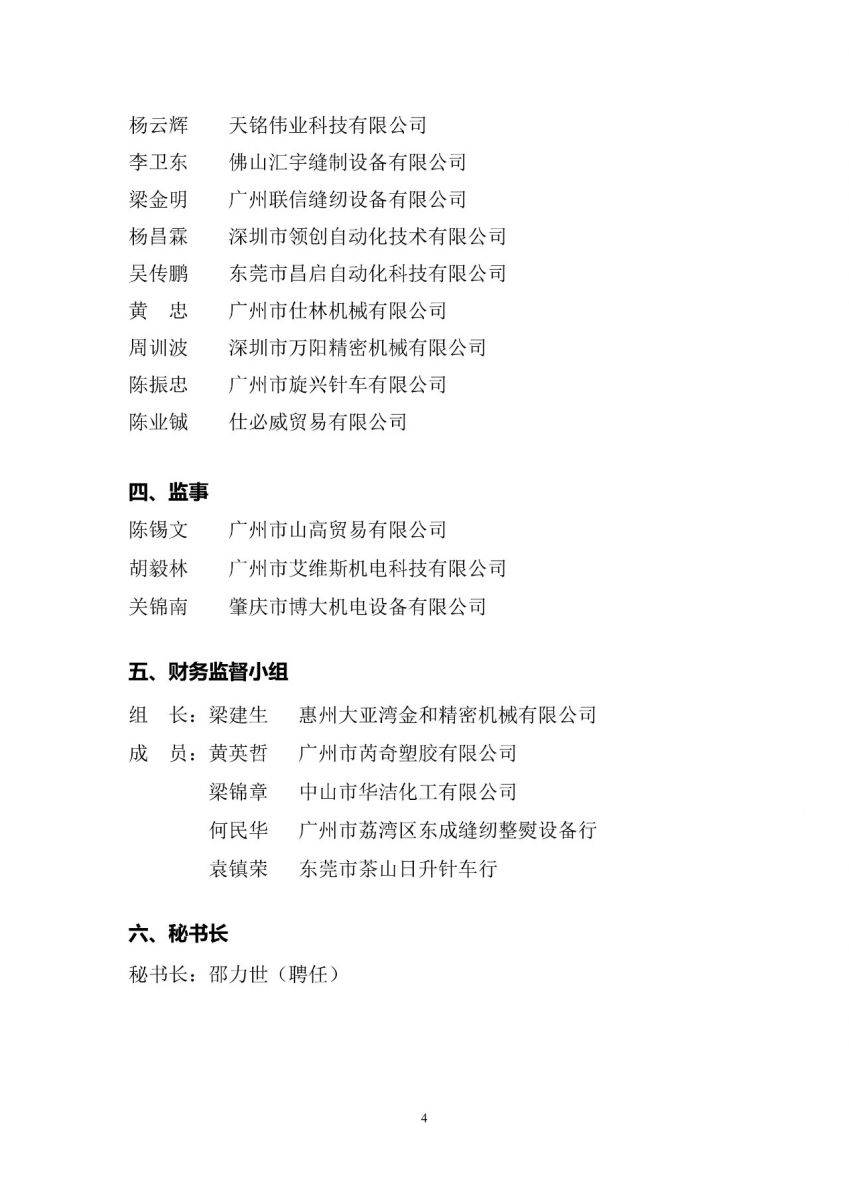 杨云辉　天铭伟业科技有限公司
李卫东　佛山汇宇缝制设备有限公司
梁金明　广州联信缝纫设备有限公司
杨昌霖　深圳市领创自动化技术有限公司
吴传鹏　东莞市昌启自动化科技有限公司
黄　忠　广州市仕林机械有限公司
周训波　深圳市万阳精密机械有限公司
陈振忠　广州市旋兴针车有限公司
陈业铖　仕必威贸易有限公司

四、监事
陈锡文　广州市山高贸易有限公司
胡毅林　广州市艾维斯机电科技有限公司
关锦南　肇庆市博大机电设备有限公司

五、财务监督小组
组　长：梁建生　惠州大亚湾金和精密机械有限公司
成　员：黄英哲　广州市芮奇塑胶有限公司
梁锦章　中山市华洁化工有限公司
何民华　广州市荔湾区东成缝纫整熨设备行
袁镇荣　东莞市茶山日升针车行

六、秘书长
秘书长：邵力世（聘任）

4